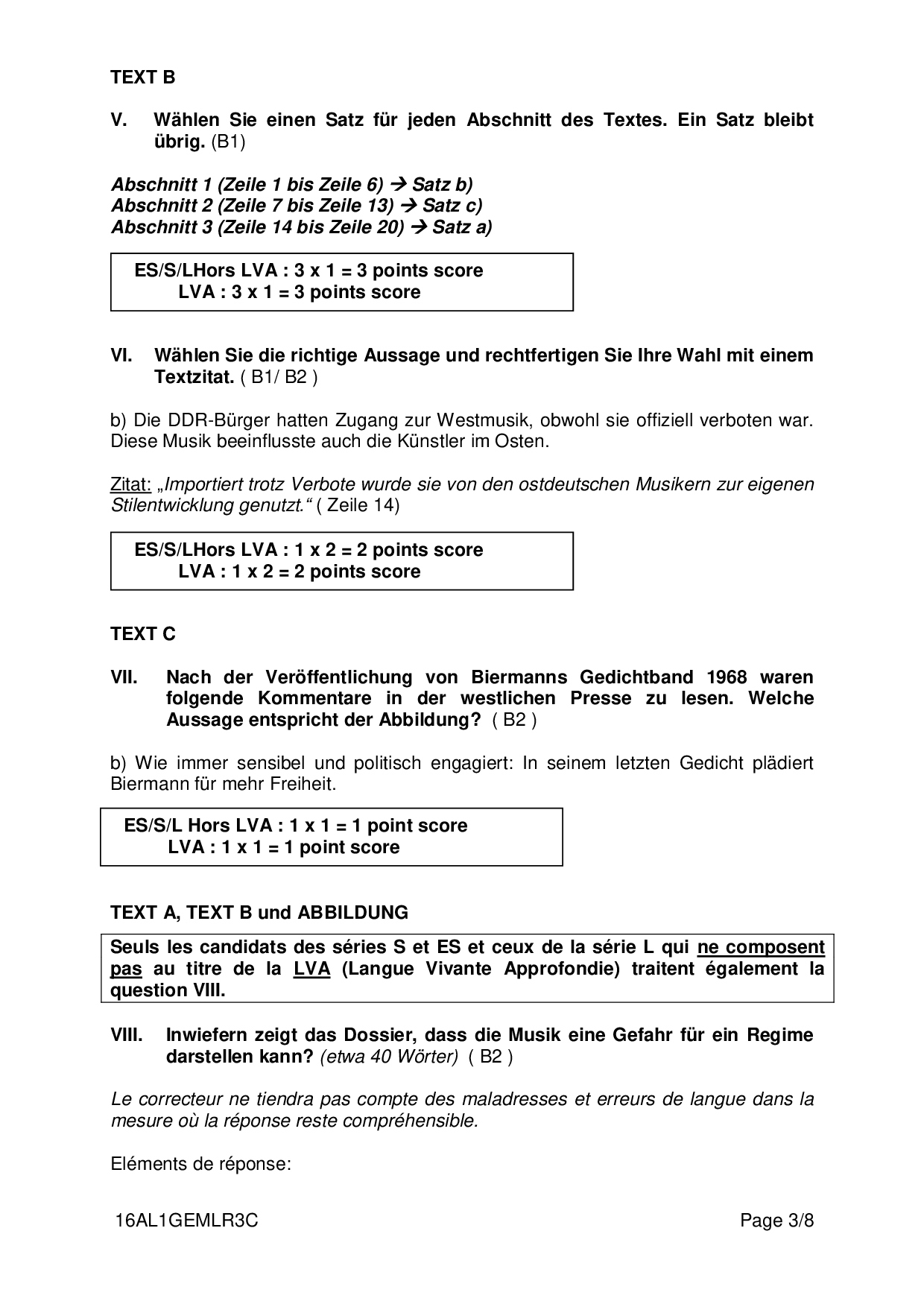 TEXT B

V. Wählen Sie einen Satz für jeden Abschnitt des Textes. Ein Satz bleibt übrig. (B1)

Abschnitt 1 (Zeile 1 bis Zeile 6) → Satz b)
Abschnitt 2 (Zeile 7 bis Zeile 13) → Satz c)
Abschnitt 3 (Zeile 14 bis Zeile 20) → Satz a)

ES/S/LHors LVA : 3 x 1 = 3 points score
LVA : 3 x 1 = 3 points score

VI. Wählen Sie die richtige Aussage und rechtfertigen Sie Ihre Wahl mit einem Textzitat. ( B1/ B2 )

b) Die DDR-Bürger hatten Zugang zur Westmusik, obwohl sie offiziell verboten war. Diese Musik beeinflusste auch die Künstler im Osten.

Zitat: „Importiert trotz Verbote wurde sie von den ostdeutschen Musikern zur eigenen Stilentwicklung genutzt.“ ( Zeile 14)

ES/S/LHors LVA : 1 x 2 = 2 points score
LVA : 1 x 2 = 2 points score

TEXT C

VII. Nach der Veröffentlichung von Biermanns Gedichtband 1968 waren folgende Kommentare in der westlichen Presse zu lesen. Welche Aussage entspricht der Abbildung? ( B2 )

b) Wie immer sensibel und politisch engagiert: In seinem letzten Gedicht plädiert Biermann für mehr Freiheit.

ES/S/L Hors LVA : 1 x 1 = 1 point score
LVA : 1 x 1 = 1 point score

TEXT A, TEXT B und ABBILDUNG

Seuls les candidats des séries S et ES et ceux de la série L qui ne composent pas au titre de la LVA (Langue Vivante Approfondie) traitent également la question VIII.

VIII. Inwiefern zeigt das Dossier, dass die Musik eine Gefahr für ein Regime darstellen kann? (etwa 40 Wörter) ( B2 )

Le correcteur ne tiendra pas compte des maladresses et erreurs de langue dans la mesure où la réponse reste compréhensible.

Eléments de réponse:

16AL1GEMLR3C Page 3/8